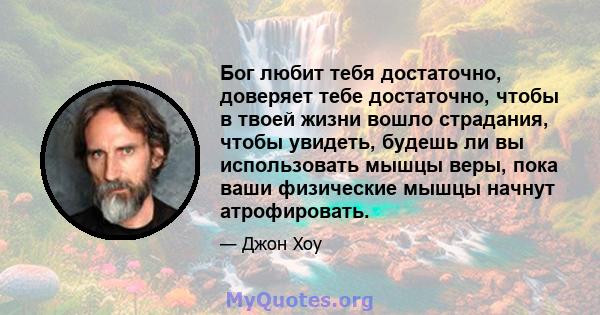 Бог любит тебя достаточно, доверяет тебе достаточно, чтобы в твоей жизни вошло страдания, чтобы увидеть, будешь ли вы использовать мышцы веры, пока ваши физические мышцы начнут атрофировать.

— Джон Хоу

MyQuotes.org